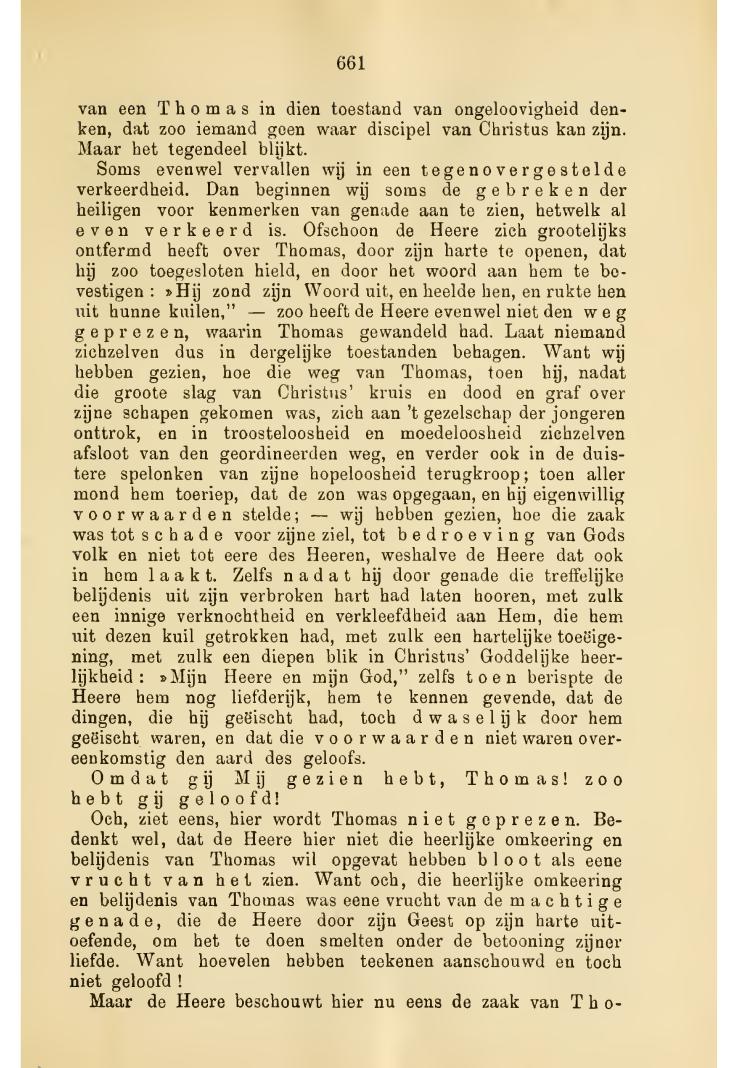 661

van een Thomas in dien toestand van ongeloovigheid denken, dat zoo iemand geen waar discipel van Christus kan zijn. Maar het tegendeel blijkt.

Soms evenwel vervallen wij in een tegenovergestelde verkeerdheid. Dan beginnen wij soms de gebreken der heiligen voor kenmerken van genade aan te zien, hetwelk al even verkeerd is. Ofschoon de Heere zich grootelijks ontfermd heeft over Thomas, door zijn harte te openen, dat hij zoo toegesloten hield, en door het woord aan hem te bevestigen: »Hij zond zijn Woord uit, en heelde hen, en rukte hen uit hunne kuilen," — zoo heeft de Heere evenwel niet den weg geprezen, waarin Thomas gewandeld had. Laat niemand zichzelven dus in dergelijke toestanden behagen. Want wij hebben gezien, hoe die weg van Thomas, toen hij, nadat die groote slag van Christus' kruis en dood en graf over zijne schapen gekomen was, zich aan 't gezelschap der jongeren onttrok, en in troosteloosheid en moedeloosheid zichzelven afsloot van den geordineerden weg, en verder ook in de duistere spelonken van zijne hopeloosheid terugkroop; toen aller mond hem toeriep, dat de zon was opgegaan, en hij eigenwillig voorwaarden stelde; — wij hebben gezien, hoe die zaak was tot schade voor zijne ziel, tot bedroeving van Gods volk en niet tot eere des Heeren, weshalve de Heere dat ook in hem laakt. Zelfs nadat hij door genade die treffelijke belijdenis uit zijn verbroken hart had laten hooren, met zulk een innige verknochtheid en verkleefdheid aan Hem, die hem uit dezen kuil getrokken had, met zulk een hartelijke toeëigening, met zulk een diepen blik in Christus' Goddelijke heerlijkheid: »Mijn Heere en mijn God," zelfs toen berispte de Heere hem nog liefderijk, hem te kennen gevende, dat de dingen, die hij geëischt had, toch dwaselijk door hem geëischt waren, en dat die voorwaarden niet waren overeenkomstig den aard des geloofs.

Omdat gij Mij gezien hebt, Thomas! zoo hebt gij geloofd!

Och, ziet eens, hier wordt Thomas niet geprezen. Bedenkt wel, dat de Heere hier niet die heerlijke omkeering en belijdenis van Thomas wil opgevat hebben bloot als eene vrucht van het zien. Want och, die heerlijke omkeering en belijdenis van Thomas was eene vrucht van de machtige genade, die de Heere door zijn Geest op zijn harte uitoefende, om het te doen smelten onder de betooning zijner liefde. Want hoevelen hebben teekenen aanschouwd en toch niet geloofd!

Maar de Heere beschouwt hier nu eens de zaak van Tho-